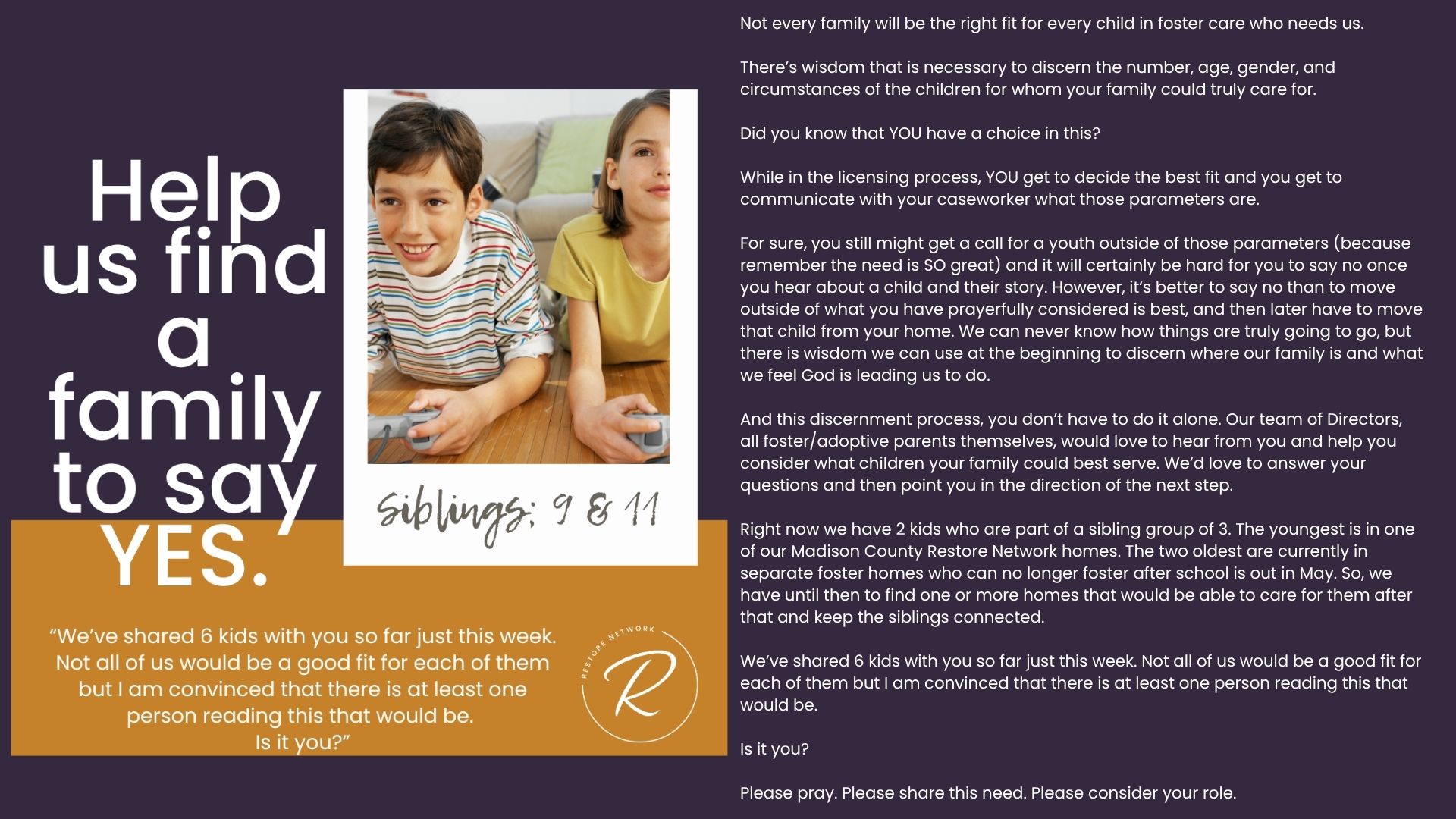 Help us find a family to say YES.

Siblings: 9 & 11

"We've shared 6 kids with you so far just this week. Not all of us would be a good fit for each of them but I am convinced that there is at least one person reading this that would be. Is it you?"

RESTORE NETWORK
R

Not every family will be the right fit for every child in foster care who needs us.

There's wisdom that is necessary to discern the number, age, gender, and circumstances of the children for whom your family could truly care for.

Did you know that YOU have a choice in this?

While in the licensing process, YOU get to decide the best fit and you get to communicate with your caseworker what those parameters are.

For sure, you still might get a call for a youth outside of those parameters (because remember the need is SO great) and it will certainly be hard for you to say no once you hear about a child and their story. However, it's better to say no than to move outside of what you have prayerfully considered is best, and then later have to move that child from your home. We can never know how things are truly going to go, but there is wisdom we can use at the beginning to discern where our family is and what we feel God is leading us to do.

And this discernment process, you don't have to do it alone. Our team of Directors, all foster/adoptive parents themselves, would love to hear from you and help you consider what children your family could best serve. We'd love to answer your questions and then point you in the direction of the next step.

Right now we have 2 kids who are part of a sibling group of 3. The youngest is in one of our Madison County Restore Network homes. The two oldest are currently in separate foster homes who can no longer foster after school is out in May. So, we have until then to find one or more homes that would be able to care for them after that and keep the siblings connected.

We've shared 6 kids with you so far just this week. Not all of us would be a good fit for each of them but I am convinced that there is at least one person reading this that would be.

Is it you?

Please pray. Please share this need. Please consider your role.